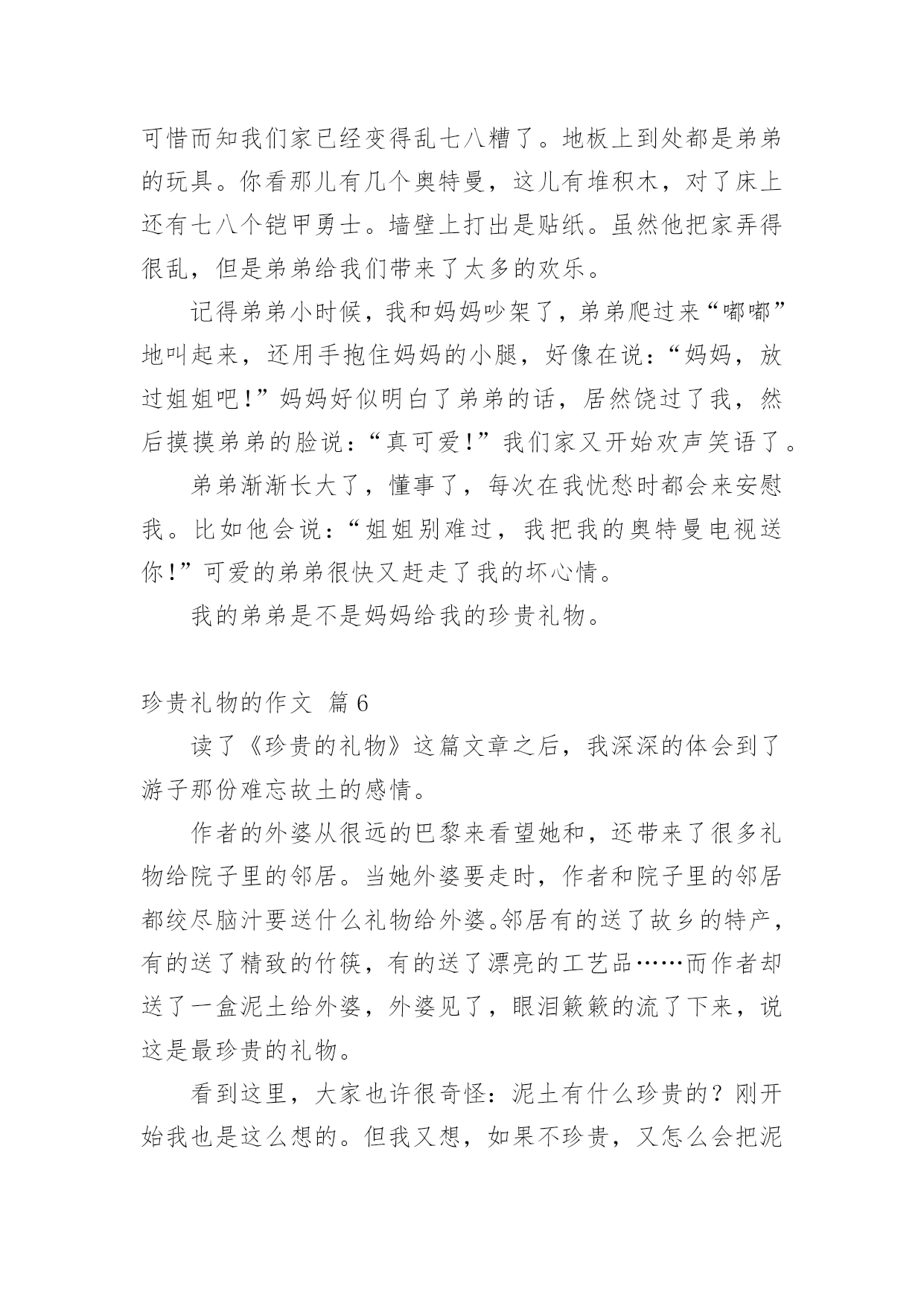 可惜而知我们家已经变得乱七八糟了。地板上到处都是弟弟的玩具。你看那儿有几个奥特曼，这儿有堆积木，对了床上还有七八个铠甲勇士。墙壁上打出是贴纸。虽然他把家弄得很乱，但是弟弟给我们带来了太多的欢乐。

记得弟弟小时候，我和妈妈吵架了，弟弟爬过来“嘟嘟”地叫起来，还用手抱住妈妈的小腿，好像在说：“妈妈，放过姐姐吧!”妈妈好似明白了弟弟的话，居然饶过了我，然后摸摸弟弟的脸说：“真可爱!”我们家又开始欢声笑语了。

弟弟渐渐长大了，懂事了，每次在我忧愁时都会来安慰我。比如他会说：“姐姐别难过，我把我的奥特曼电视送你!”可爱的弟弟很快又赶走了我的坏心情。

我的弟弟是不是妈妈给我的珍贵礼物。

珍贵礼物的作文 篇6

读了《珍贵的礼物》这篇文章之后，我深深的体会到了游子那份难忘故土的感情。

作者的外婆从很远的巴黎来看望她和，还带来了很多礼物给院子里的邻居。当她外婆要走时，作者和院子里的邻居都绞尽脑汁要送什么礼物给外婆。邻居有的送了故乡的特产，有的送了精致的竹筷，有的送了漂亮的工艺品……而作者却送了一盒泥土给外婆，外婆见了，眼泪簌簌的流了下来，说这是最珍贵的礼物。

看到这里，大家也许很奇怪：泥土有什么珍贵的？刚开始我也是这么想的。但我又想，如果不珍贵，又怎么会把泥